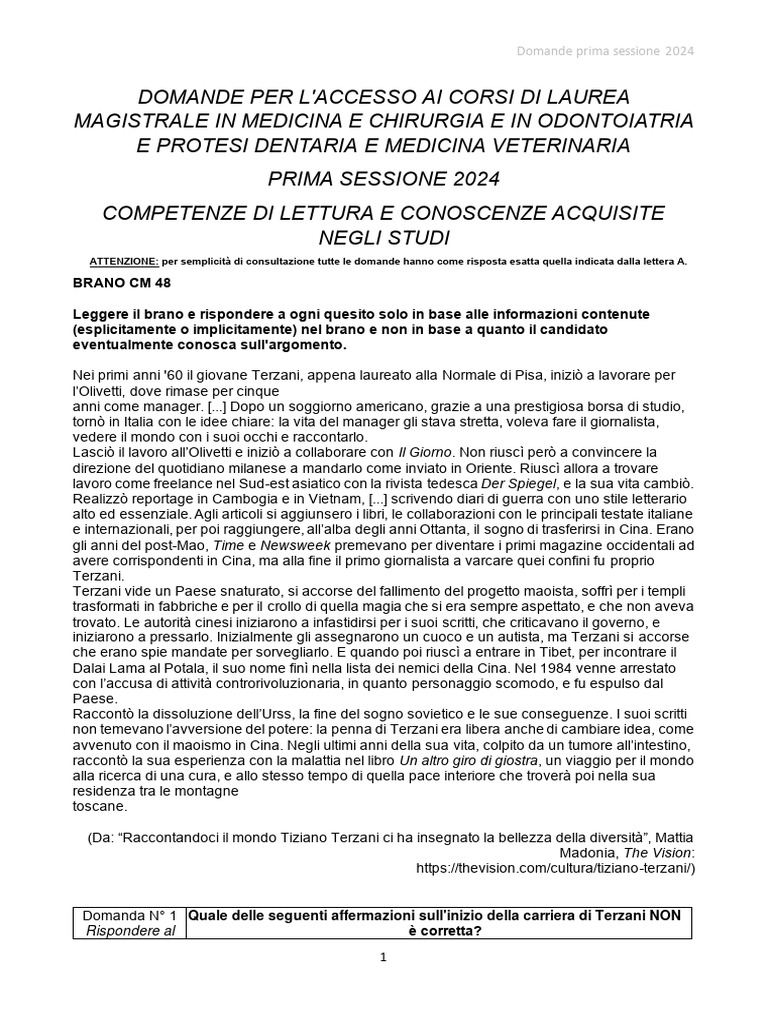 Domande prima sessione 2024

DOMANDE PER L'ACCESSO AI CORSI DI LAUREA MAGISTRALE IN MEDICINA E CHIRURGIA E IN ODONTOIATRIA E PROTESI DENTARIA E MEDICINA VETERINARIA

PRIMA SESSIONE 2024

COMPETENZE DI LETTURA E CONOSCENZE ACQUISITE NEGLI STUDI

ATTENZIONE: per semplicità di consultazione tutte le domande hanno come risposta esatta quella indicata dalla lettera A.

BRANO CM 48

Leggere il brano e rispondere a ogni quesito solo in base alle informazioni contenute (esplicitamente o implicitamente) nel brano e non in base a quanto il candidato eventualmente conosca sull'argomento.

Nei primi anni '60 il giovane Terzani, appena laureato alla Normale di Pisa, iniziò a lavorare per l'Olivetti, dove rimase per cinque
anni come manager. [...] Dopo un soggiorno americano, grazie a una prestigiosa borsa di studio, tornò in Italia con le idee chiare: la vita del manager gli stava stretta, voleva fare il giornalista, vedere il mondo con i suoi occhi e raccontarlo.
Lasciò il lavoro all'Olivetti e iniziò a collaborare con Il Giorno. Non riuscì però a convincere la direzione del quotidiano milanese a mandarlo come inviato in Oriente. Riuscì allora a trovare lavoro come freelance nel Sud-est asiatico con la rivista tedesca Der Spiegel, e la sua vita cambiò. Realizzò reportage in Cambogia e in Vietnam, [...] scrivendo diari di guerra con uno stile letterario alto ed essenziale. Agli articoli si aggiunsero i libri, le collaborazioni con le principali testate italiane e internazionali, per poi raggiungere, all'alba degli anni Ottanta, il sogno di trasferirsi in Cina. Erano gli anni del post-Mao, Time e Newsweek premevano per diventare i primi magazine occidentali ad avere corrispondenti in Cina, ma alla fine il primo giornalista a varcare quei confini fu proprio Terzani.
Terzani vide un Paese snaturato, si accorse del fallimento del progetto maoista, soffrì per i templi trasformati in fabbriche e per il crollo di quella magia che si era sempre aspettato, e che non aveva trovato. Le autorità cinesi iniziarono a infastidirsi per i suoi scritti, che criticavano il governo, e iniziarono a pressarlo. Inizialmente gli assegnarono un cuoco e un autista, ma Terzani si accorse che erano spie mandate per sorvegliarlo. E quando poi riuscì a entrare in Tibet, per incontrare il Dalai Lama al Potala, il suo nome finì nella lista dei nemici della Cina. Nel 1984 venne arrestato con l'accusa di attività controrivoluzionaria, in quanto personaggio scomodo, e fu espulso dal Paese.
Raccontò la dissoluzione dell'Urss, la fine del sogno sovietico e le sue conseguenze. I suoi scritti non temevano l'avversione del potere: la penna di Terzani era libera anche di cambiare idea, come avvenuto con il maoismo in Cina. Negli ultimi anni della sua vita, colpito da un tumore all'intestino, raccontò la sua esperienza con la malattia nel libro Un altro giro di giostra, un viaggio per il mondo alla ricerca di una cura, e allo stesso tempo di quella pace interiore che troverà poi nella sua residenza tra le montagne
toscane.

(Da: "Raccontandoci il mondo Tiziano Terzani ci ha insegnato la bellezza della diversità", Mattia Madonia, The Vision: https://thevision.com/cultura/tiziano-terzani/)

| Domanda N° 1 Rispondere al | Quale delle seguenti affermazioni sull'inizio della carriera di Terzani NON è corretta? |
|---|---|

1